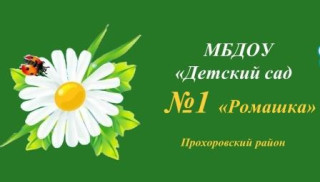 МБДОУ
«Детский сад
№1 «Ромашка»

Прохоровский район